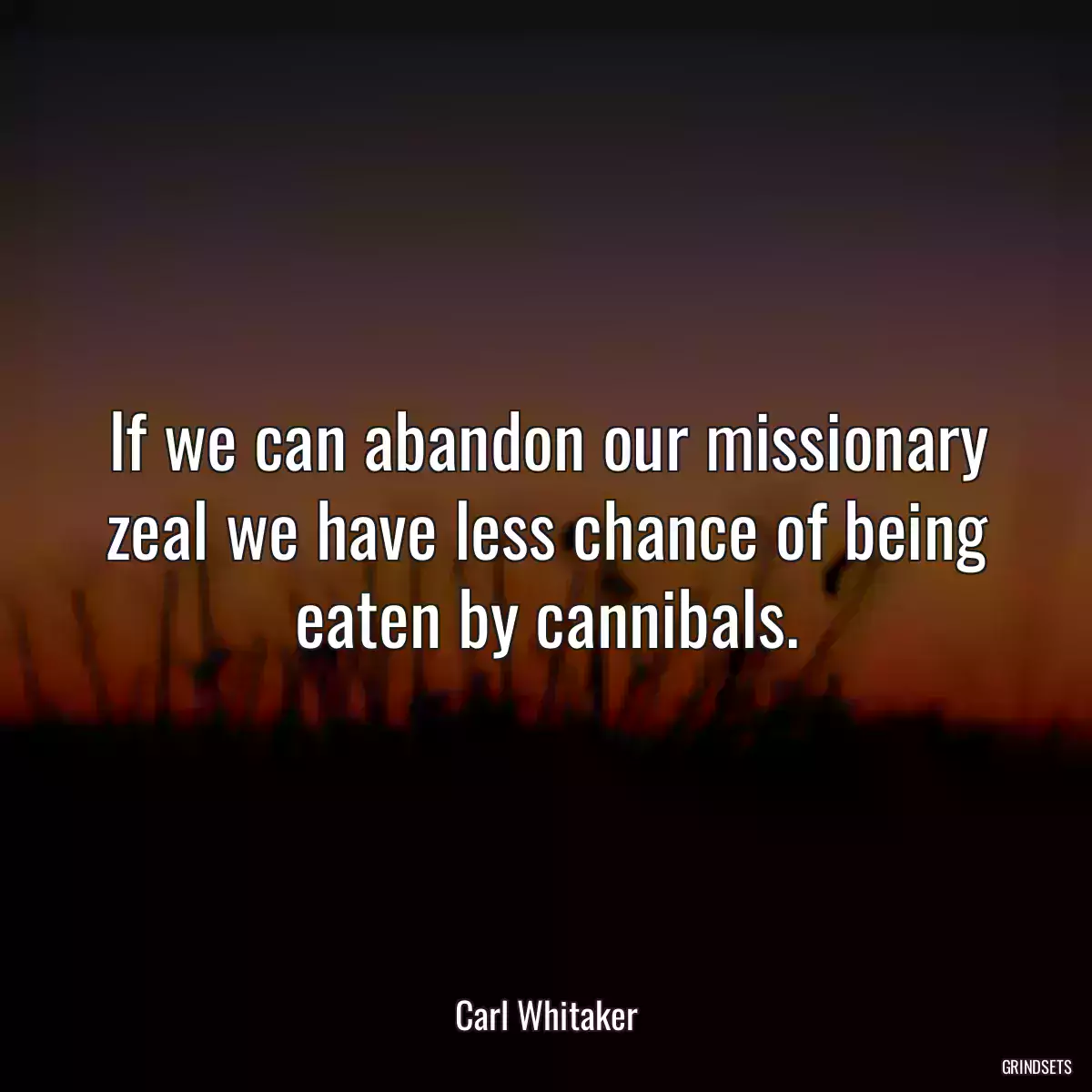 If we can abandon our missionary zeal we have less chance of being eaten by cannibals.

Carl Whitaker

GRINDSETS